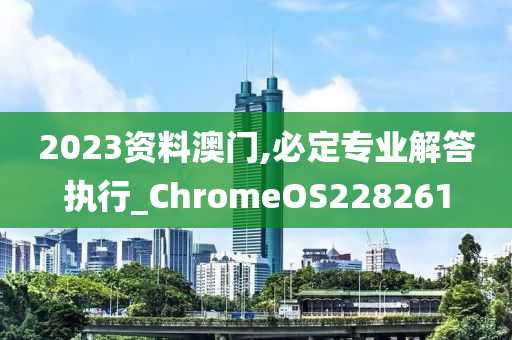 2023资料澳门,必定专业解答执行_ChromeOS228261